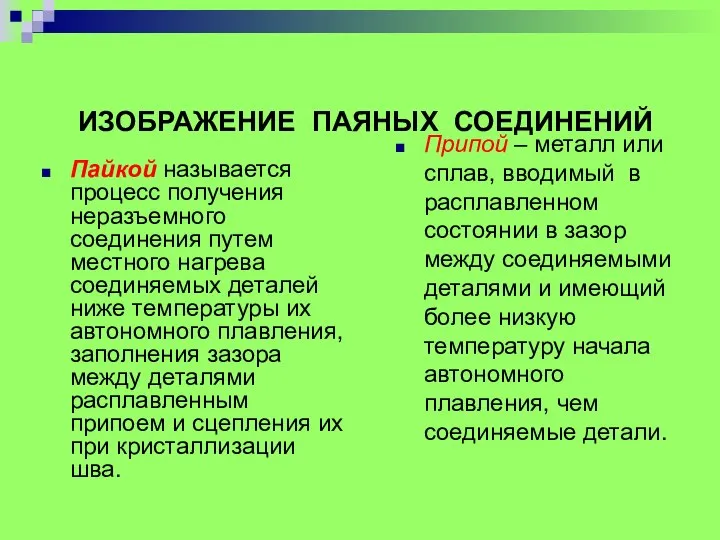 ИЗОБРАЖЕНИЕ ПАЯНЫХ СОЕДИНЕНИЙ

Пайкой называется процесс получения неразъемного соединения путем местного нагрева соединяемых деталей ниже температуры их автономного плавления, заполнения зазора между деталями расплавленным припоем и сцепления их при кристаллизации шва.

Припой – металл или сплав, вводимый в расплавленном состоянии в зазор между соединяемыми деталями и имеющий более низкую температуру начала автономного плавления, чем соединяемые детали.